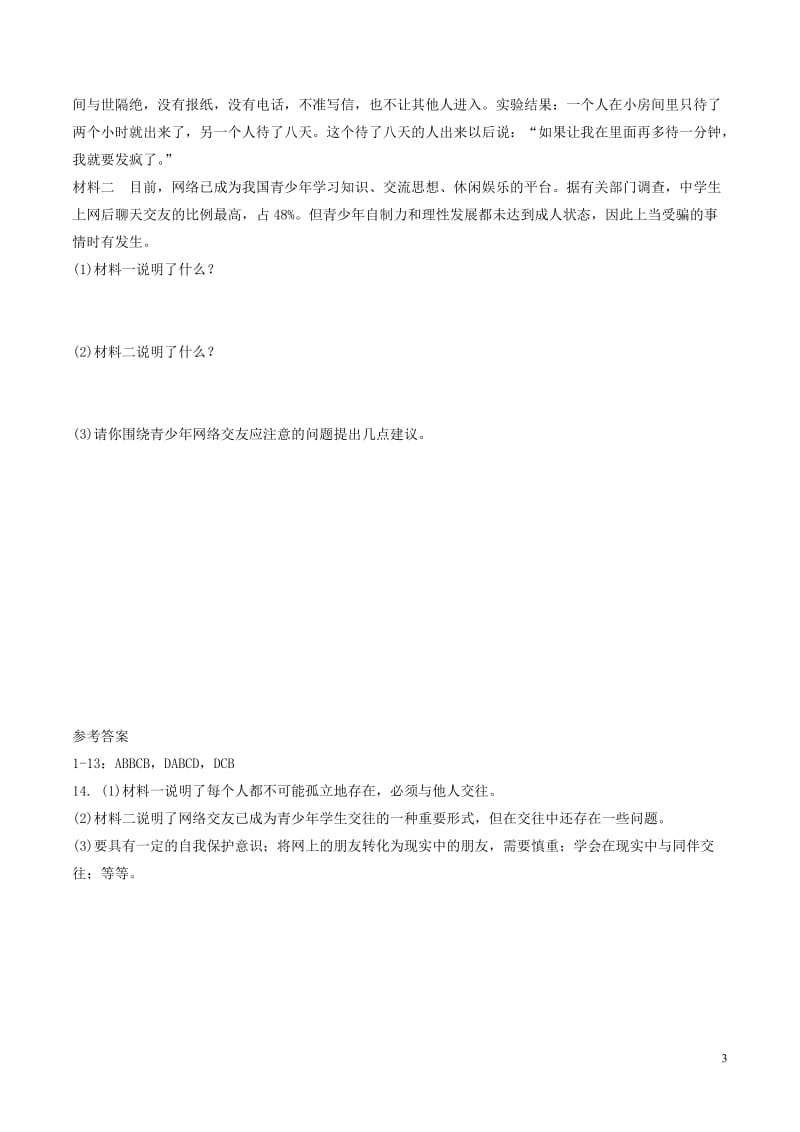 间与世隔绝，没有报纸，没有电话，不准写信，也不让其他人进入。实验结果：一个人在小房间里只待了两个小时就出来了，另一个人待了八天。这个待了八天的人出来以后说：“如果让我在里面再多待一分钟，我就要发疯了。”

材料二　目前，网络已成为我国青少年学习知识、交流思想、休闲娱乐的平台。据有关部门调查，中学生上网后聊天交友的比例最高，占 48%。但青少年自制力和理性发展都未达到成人状态，因此上当受骗的事情时有发生。

(1)材料一说明了什么？

(2)材料二说明了什么？

(3)请你围绕青少年网络交友应注意的问题提出几点建议。

参考答案

1-13：ABBCB，DABCD，DCB

14. (1)材料一说明了每个人都不可能孤立地存在，必须与他人交往。

(2)材料二说明了网络交友已成为青少年学生交往的一种重要形式，但在交往中还存在一些问题。

(3)要具有一定的自我保护意识；将网上的朋友转化为现实中的朋友，需要慎重；学会在现实中与同伴交往；等等。

3